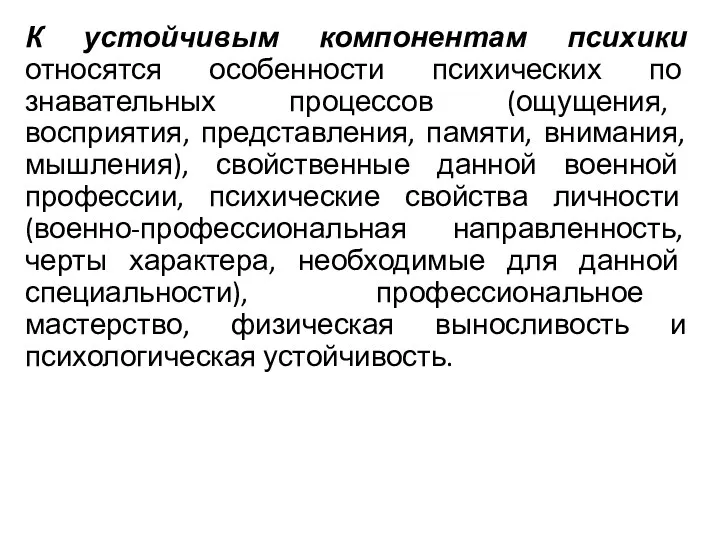 К устойчивым компонентам психики относятся особенности психических по знавательных процессов (ощущения, восприятия, представления, памяти, внимания, мышления), свойственные данной военной профессии, психические свойства личности (военно-профессиональная направленность, черты характера, необходимые для данной специальности), профессиональное мастерство, физическая выносливость и психологическая устойчивость.